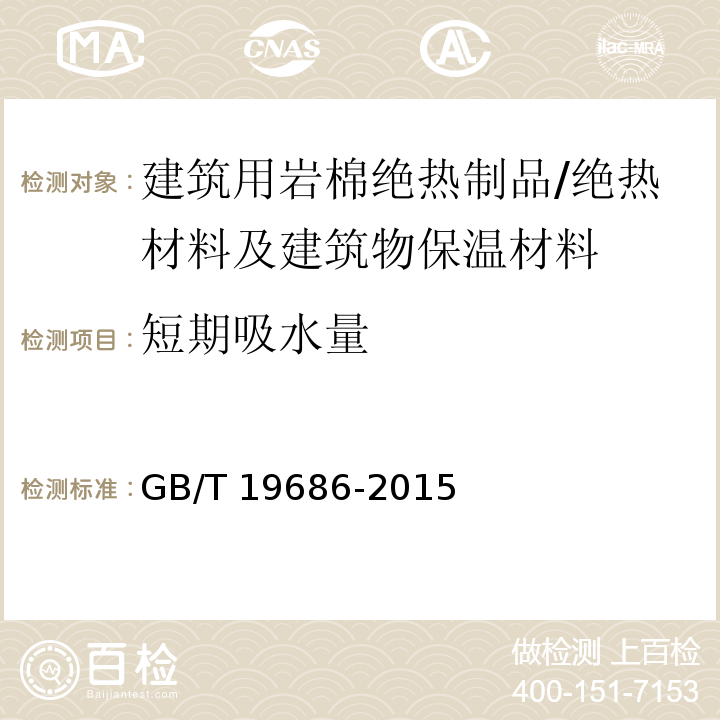 MA CNAS AC ilac-MRA

检测对象：建筑用岩棉绝热制品/绝热材料及建筑物保温材料

检测项目：短期吸水量

检测标准：GB/T 19686-2015

百检 Baijiantest.com

做检测 上百检
400-151-7153